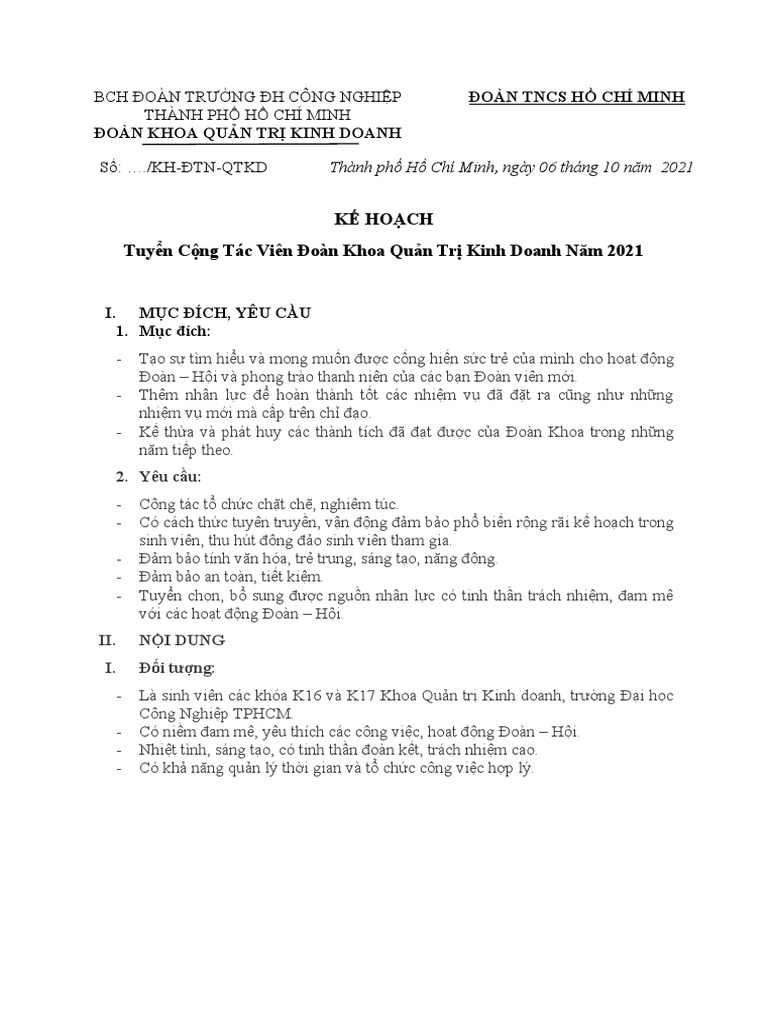 BCH ĐOÀN TRƯỜNG ĐH CÔNG NGHIỆP THÀNH PHỐ HỒ CHÍ MINH
ĐOÀN KHOA QUẢN TRỊ KINH DOANH

ĐOÀN TNCS HỒ CHÍ MINH

Số: …./KH-ĐTN-QTKD

Thành phố Hồ Chí Minh, ngày 06 tháng 10 năm 2021

KẾ HOẠCH

Tuyển Cộng Tác Viên Đoàn Khoa Quản Trị Kinh Doanh Năm 2021

I. MỤC ĐÍCH, YÊU CẦU

1. Mục đích:

- Tạo sự tìm hiểu và mong muốn được cống hiến sức trẻ của mình cho hoạt động Đoàn – Hội và phong trào thanh niên của các bạn Đoàn viên mới.
- Thêm nhân lực để hoàn thành tốt các nhiệm vụ đã đặt ra cũng như những nhiệm vụ mới mà cấp trên chỉ đạo.
- Kế thừa và phát huy các thành tích đã đạt được của Đoàn Khoa trong những năm tiếp theo.

2. Yêu cầu:

- Công tác tổ chức chặt chẽ, nghiêm túc.
- Có cách thức tuyên truyền, vận động đảm bảo phổ biến rộng rãi kế hoạch trong sinh viên, thu hút đông đảo sinh viên tham gia.
- Đảm bảo tính văn hóa, trẻ trung, sáng tạo, năng động.
- Đảm bảo an toàn, tiết kiệm.
- Tuyển chọn, bổ sung được nguồn nhân lực có tinh thần trách nhiệm, đam mê với các hoạt động Đoàn – Hội.

II. NỘI DUNG

I. Đối tượng:

- Là sinh viên các khóa K16 và K17 Khoa Quản trị Kinh doanh, trường Đại học Công Nghiệp TPHCM.
- Có niềm đam mê, yêu thích các công việc, hoạt động Đoàn – Hội.
- Nhiệt tình, sáng tạo, có tinh thần đoàn kết, trách nhiệm cao.
- Có khả năng quản lý thời gian và tổ chức công việc hợp lý.